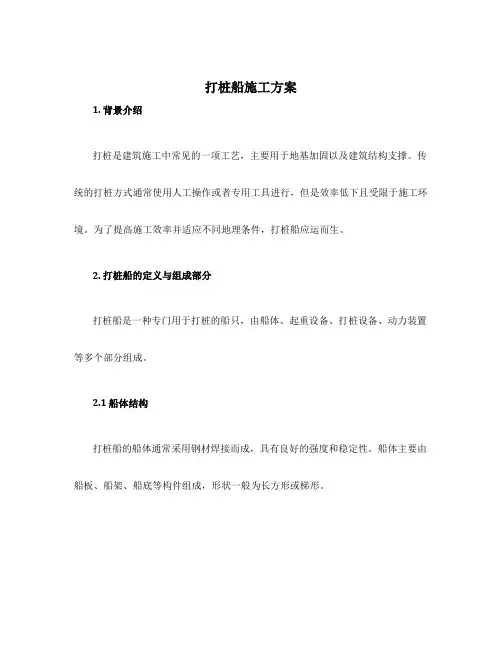 打桩船施工方案

1. 背景介绍

打桩是建筑施工中常见的一项工艺，主要用于地基加固以及建筑结构支撑。传统的打桩方式通常使用人工操作或者专用工具进行，但是效率低下且受限于施工环境。为了提高施工效率并适应不同地理条件，打桩船应运而生。

2. 打桩船的定义与组成部分

打桩船是一种专门用于打桩的船只，由船体、起重设备、打桩设备、动力装置等多个部分组成。

2.1 船体结构

打桩船的船体通常采用钢材焊接而成，具有良好的强度和稳定性。船体主要由船板、船架、船底等构件组成，形状一般为长方形或梯形。